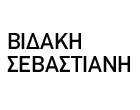 ΒΙΔΑΚΗ
ΣΕΒΑΣΤΙΑΝΗ